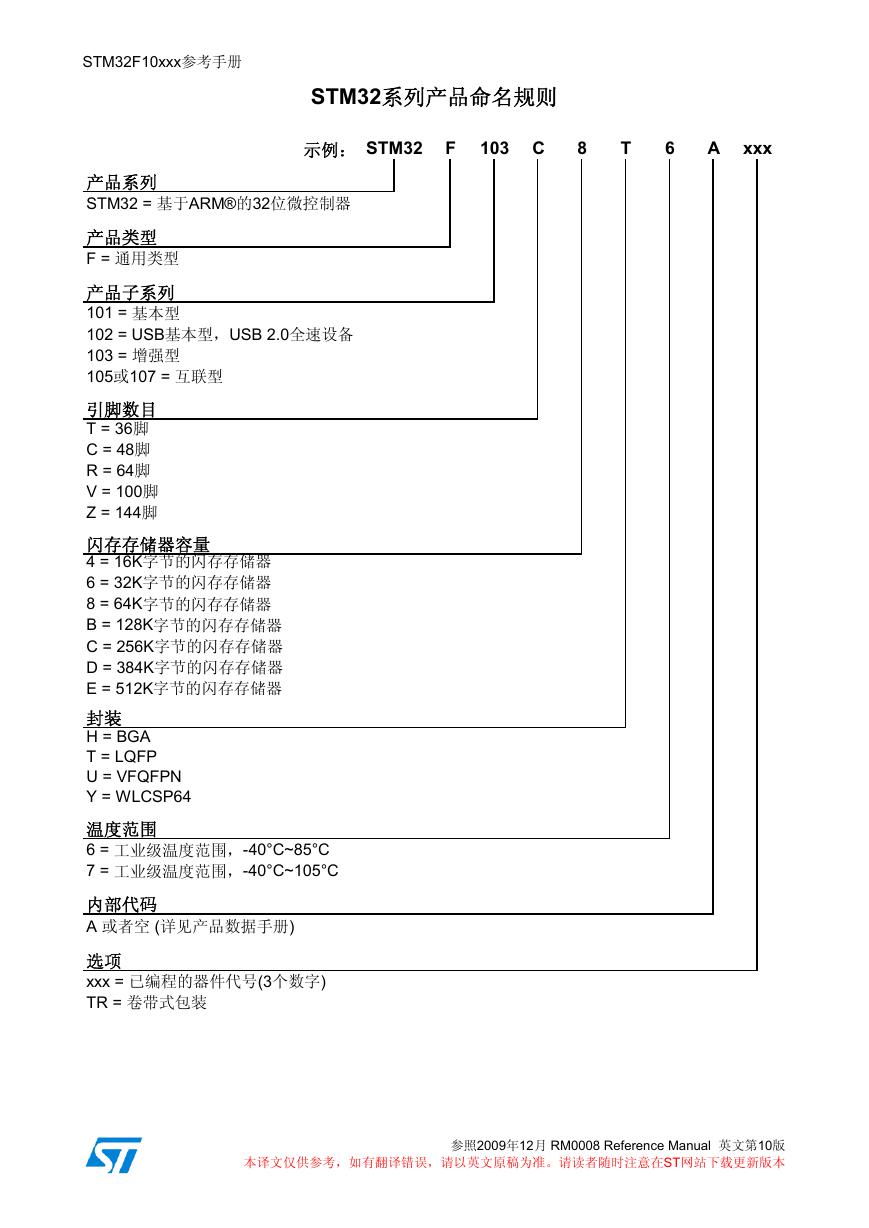 STM32F10xxx参考手册

STM32系列产品命名规则

示例： STM32 F 103 C 8 T 6 A xxx

产品系列
STM32 = 基于ARM®的32位微控制器

产品类型
F = 通用类型

产品子系列
101 = 基本型
102 = USB基本型，USB 2.0全速设备
103 = 增强型
105或107 = 互联型

引脚数目
T = 36脚
C = 48脚
R = 64脚
V = 100脚
Z = 144脚

闪存存储器容量
4 = 16K字节的闪存存储器
6 = 32K字节的闪存存储器
8 = 64K字节的闪存存储器
B = 128K字节的闪存存储器
C = 256K字节的闪存存储器
D = 384K字节的闪存存储器
E = 512K字节的闪存存储器

封装
H = BGA
T = LQFP
U = VFQFPN
Y = WLCSP64

温度范围
6 = 工业级温度范围，-40°C~85°C
7 = 工业级温度范围，-40°C~105°C

内部代码
A 或者空 (详见产品数据手册)

选项
xxx = 已编程的器件代号(3个数字)
TR = 卷带式包装

参照2009年12月 RM0008 Reference Manual 英文第10版
本译文仅供参考，如有翻译错误，请以英文原稿为准。请读者随时注意在ST网站下载更新版本